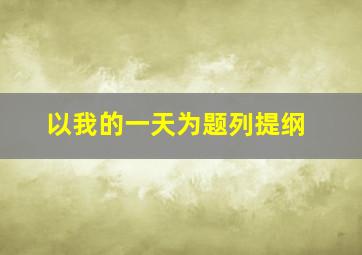 以我的一天为题列提纲